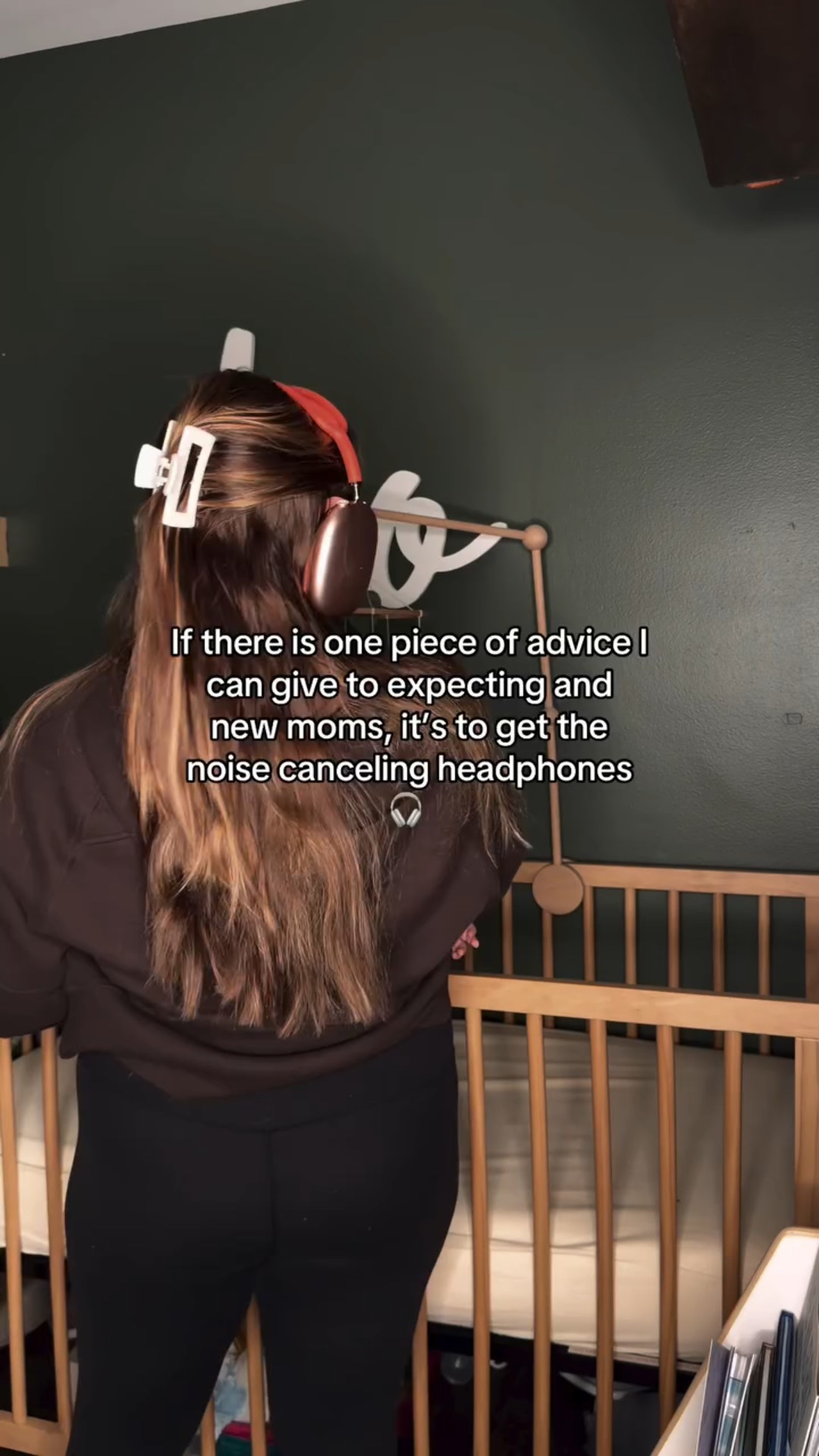 If there is one piece of advice I can give to expecting and new moms, it's to get the noise canceling headphones 🎧